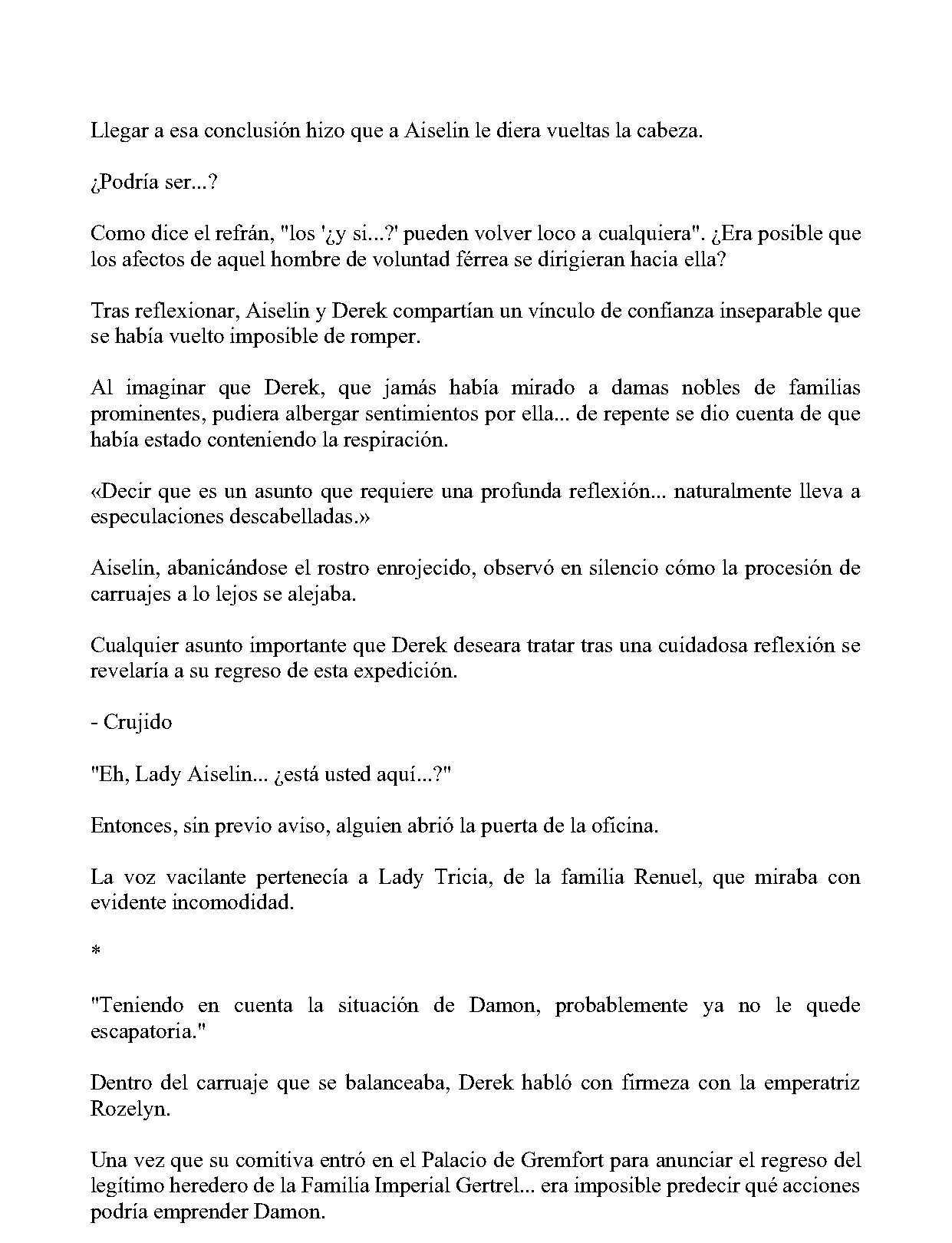 Llegar a esa conclusión hizo que a Aiselin le diera vueltas la cabeza.

¿Podría ser...?

Como dice el refrán, "los '¿y si...?' pueden volver loco a cualquiera". ¿Era posible que los afectos de aquel hombre de voluntad férrea se dirigieran hacia ella?

Tras reflexionar, Aiselin y Derek compartían un vínculo de confianza inseparable que se había vuelto imposible de romper.

Al imaginar que Derek, que jamás había mirado a damas nobles de familias prominentes, pudiera albergar sentimientos por ella... de repente se dio cuenta de que había estado conteniendo la respiración.

«Decir que es un asunto que requiere una profunda reflexión... naturalmente lleva a especulaciones descabelladas.»

Aiselin, abanicándose el rostro enrojecido, observó en silencio cómo la procesión de carruajes a lo lejos se alejaba.

Cualquier asunto importante que Derek deseara tratar tras una cuidadosa reflexión se revelaría a su regreso de esta expedición.

- Crujido

"Eh, Lady Aiselin... ¿está usted aquí...?"

Entonces, sin previo aviso, alguien abrió la puerta de la oficina.

La voz vacilante pertenecía a Lady Tricia, de la familia Renuel, que miraba con evidente incomodidad.

*

"Teniendo en cuenta la situación de Damon, probablemente ya no le quede escapatoria."

Dentro del carruaje que se balanceaba, Derek habló con firmeza con la emperatriz Rozelyn.

Una vez que su comitiva entró en el Palacio de Gremfort para anunciar el regreso del legítimo heredero de la Familia Imperial Gertrel... era imposible predecir qué acciones podría emprender Damon.